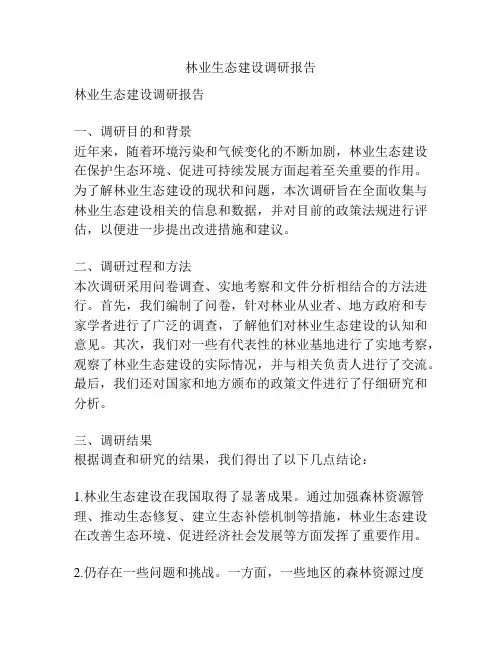 林业生态建设调研报告

林业生态建设调研报告

一、调研目的和背景
近年来，随着环境污染和气候变化的不断加剧，林业生态建设在保护生态环境、促进可持续发展方面起着至关重要的作用。为了解林业生态建设的现状和问题，本次调研旨在全面收集与林业生态建设相关的信息和数据，并对目前的政策法规进行评估，以便进一步提出改进措施和建议。

二、调研过程和方法
本次调研采用问卷调查、实地考察和文件分析相结合的方法进行。首先，我们编制了问卷，针对林业从业者、地方政府和专家学者进行了广泛的调查，了解他们对林业生态建设的认知和意见。其次，我们对一些有代表性的林业基地进行了实地考察，观察了林业生态建设的实际情况，并与相关负责人进行了交流。最后，我们还对国家和地方颁布的政策文件进行了仔细研究和分析。

三、调研结果
根据调查和研究的结果，我们得出了以下几点结论：

1.林业生态建设在我国取得了显著成果。通过加强森林资源管理、推动生态修复、建立生态补偿机制等措施，林业生态建设在改善生态环境、促进经济社会发展等方面发挥了重要作用。

2.仍存在一些问题和挑战。一方面，一些地区的森林资源过度